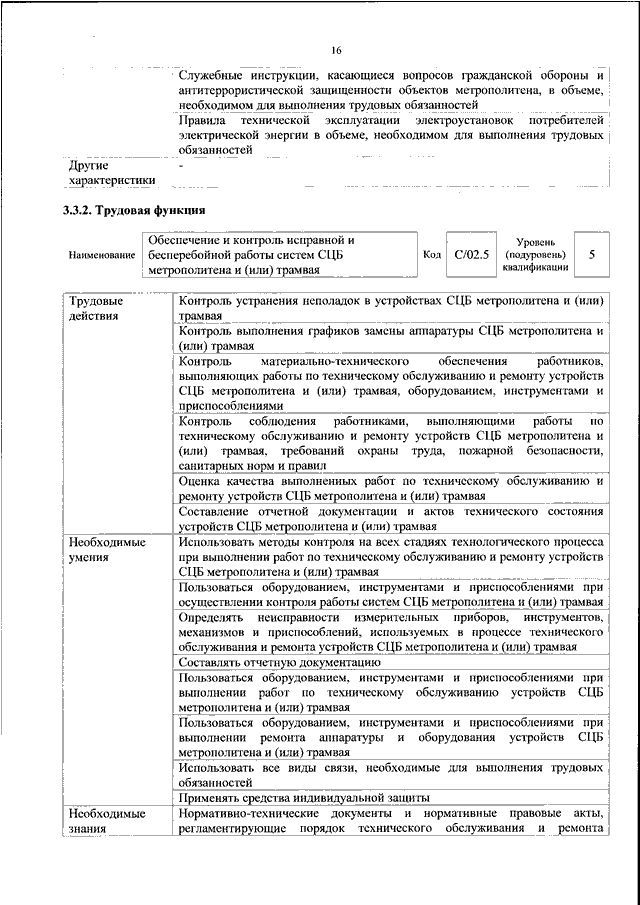 16

| | |
|---|---|
| | Служебные инструкции, касающиеся вопросов гражданской обороны и антитеррористической защищенности объектов метрополитена, в объеме, необходимом для выполнения трудовых обязанностей |
| | Правила технической эксплуатации электроустановок потребителей электрической энергии в объеме, необходимом для выполнения трудовых обязанностей |
| Другие характеристики | - |

3.3.2. Трудовая функция

| Наименование | Обеспечение и контроль исправной и бесперебойной работы систем СЦБ метрополитена и (или) трамвая | Код | C/02.5 | Уровень (подуровень) квалификации | 5 |
|---|---|---|---|---|---|

| | |
|---|---|
| Трудовые действия | Контроль устранения неполадок в устройствах СЦБ метрополитена и (или) трамвая |
| | Контроль выполнения графиков замены аппаратуры СЦБ метрополитена и (или) трамвая |
| | Контроль материально-технического обеспечения работников, выполняющих работы по техническому обслуживанию и ремонту устройств СЦБ метрополитена и (или) трамвая, оборудованием, инструментами и приспособлениями |
| | Контроль соблюдения работниками, выполняющими работы по техническому обслуживанию и ремонту устройств СЦБ метрополитена и (или) трамвая, требований охраны труда, пожарной безопасности, санитарных норм и правил |
| | Оценка качества выполненных работ по техническому обслуживанию и ремонту устройств СЦБ метрополитена и (или) трамвая |
| | Составление отчетной документации и актов технического состояния устройств СЦБ метрополитена и (или) трамвая |
| Необходимые умения | Использовать методы контроля на всех стадиях технологического процесса при выполнении работ по техническому обслуживанию и ремонту устройств СЦБ метрополитена и (или) трамвая |
| | Пользоваться оборудованием, инструментами и приспособлениями при осуществлении контроля работы систем СЦБ метрополитена и (или) трамвая |
| | Определять неисправности измерительных приборов, инструментов, механизмов и приспособлений, используемых в процессе технического обслуживания и ремонта устройств СЦБ метрополитена и (или) трамвая |
| | Составлять отчетную документацию |
| | Пользоваться оборудованием, инструментами и приспособлениями при выполнении работ по техническому обслуживанию устройств СЦБ метрополитена и (или) трамвая |
| | Пользоваться оборудованием, инструментами и приспособлениями при выполнении ремонта аппаратуры и оборудования устройств СЦБ метрополитена и (или) трамвая |
| | Использовать все виды связи, необходимые для выполнения трудовых обязанностей |
| | Применять средства индивидуальной защиты |
| Необходимые знания | Нормативно-технические документы и нормативные правовые акты, регламентирующие порядок технического обслуживания и ремонта |